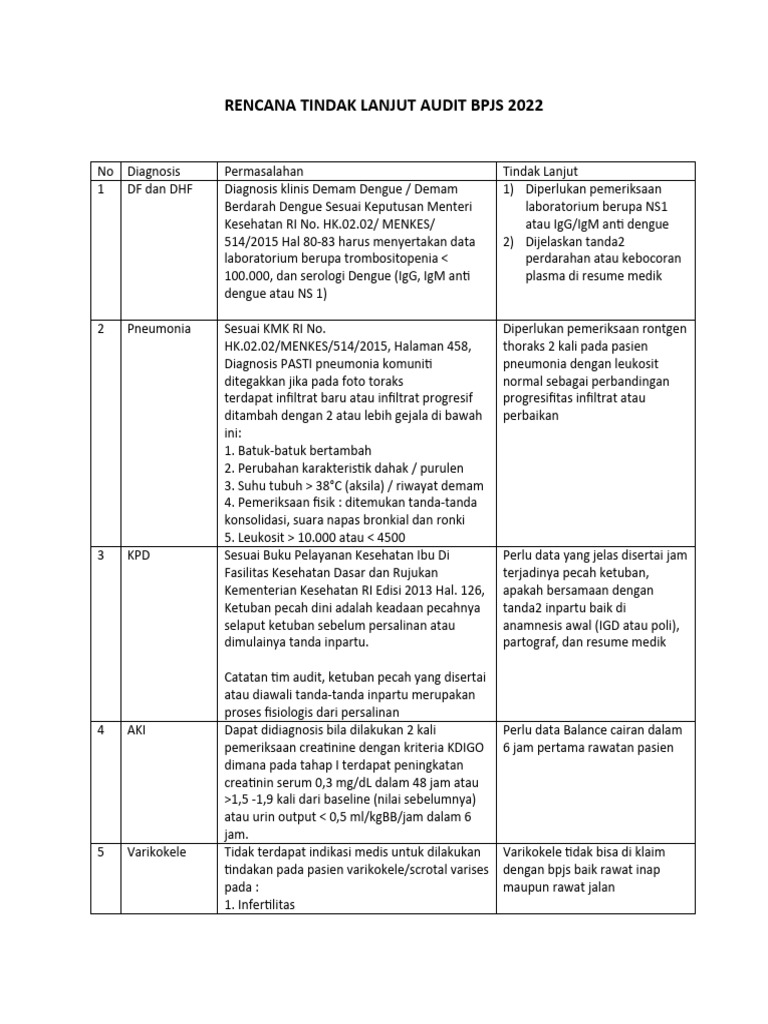 RENCANA TINDAK LANJUT AUDIT BPJS 2022

| No | Diagnosis | Permasalahan | Tindak Lanjut |
|---|---|---|---|
| 1 | DF dan DHF | Diagnosis klinis Demam Dengue / Demam Berdarah Dengue Sesuai Keputusan Menteri Kesehatan RI No. HK.02.02/ MENKES/ 514/2015 Hal 80-83 harus menyertakan data laboratorium berupa trombositopenia < 100.000, dan serologi Dengue (IgG, IgM anti dengue atau NS 1) | 1) Diperlukan pemeriksaan laboratorium berupa NS1 atau IgG/IgM anti dengue 2) Dijelaskan tanda2 perdarahan atau kebocoran plasma di resume medik |
| 2 | Pneumonia | Sesuai KMK RI No. HK.02.02/MENKES/514/2015, Halaman 458, Diagnosis PASTI pneumonia komuniti ditegakkan jika pada foto toraks terdapat infiltrat baru atau infiltrat progresif ditambah dengan 2 atau lebih gejala di bawah ini: 1. Batuk-batuk bertambah 2. Perubahan karakteristik dahak / purulen 3. Suhu tubuh > 38°C (aksila) / riwayat demam 4. Pemeriksaan fisik : ditemukan tanda-tanda konsolidasi, suara napas bronkial dan ronki 5. Leukosit > 10.000 atau < 4500 | Diperlukan pemeriksaan rontgen thoraks 2 kali pada pasien pneumonia dengan leukosit normal sebagai perbandingan progresifitas infiltrat atau perbaikan |
| 3 | KPD | Sesuai Buku Pelayanan Kesehatan Ibu Di Fasilitas Kesehatan Dasar dan Rujukan Kementerian Kesehatan RI Edisi 2013 Hal. 126, Ketuban pecah dini adalah keadaan pecahnya selaput ketuban sebelum persalinan atau dimulainya tanda inpartu. Catatan tim audit, ketuban pecah yang disertai atau diawali tanda-tanda inpartu merupakan proses fisiologis dari persalinan | Perlu data yang jelas disertai jam terjadinya pecah ketuban, apakah bersamaan dengan tanda2 inpartu baik di anamnesis awal (IGD atau poli), partograf, dan resume medik |
| 4 | AKI | Dapat didiagnosis bila dilakukan 2 kali pemeriksaan creatinine dengan kriteria KDIGO dimana pada tahap I terdapat peningkatan creatinin serum 0,3 mg/dL dalam 48 jam atau >1,5 -1,9 kali dari baseline (nilai sebelumnya) atau urin output < 0,5 ml/kgBB/jam dalam 6 jam. | Perlu data Balance cairan dalam 6 jam pertama rawatan pasien |
| 5 | Varikokele | Tidak terdapat indikasi medis untuk dilakukan tindakan pada pasien varikokele/scrotal varises pada : 1. Infertilitas | Varikokele tidak bisa di klaim dengan bpjs baik rawat inap maupun rawat jalan |